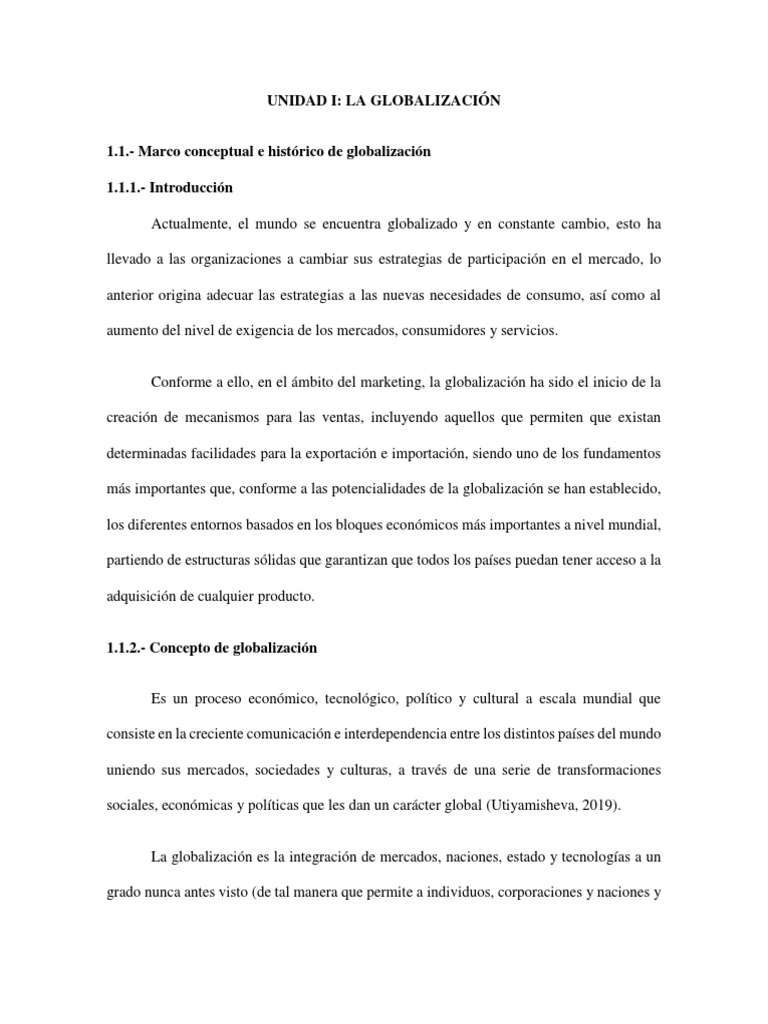 UNIDAD I: LA GLOBALIZACIÓN

1.1.- Marco conceptual e histórico de globalización

1.1.1.- Introducción

Actualmente, el mundo se encuentra globalizado y en constante cambio, esto ha llevado a las organizaciones a cambiar sus estrategias de participación en el mercado, lo anterior origina adecuar las estrategias a las nuevas necesidades de consumo, así como al aumento del nivel de exigencia de los mercados, consumidores y servicios.

Conforme a ello, en el ámbito del marketing, la globalización ha sido el inicio de la creación de mecanismos para las ventas, incluyendo aquellos que permiten que existan determinadas facilidades para la exportación e importación, siendo uno de los fundamentos más importantes que, conforme a las potencialidades de la globalización se han establecido, los diferentes entornos basados en los bloques económicos más importantes a nivel mundial, partiendo de estructuras sólidas que garantizan que todos los países puedan tener acceso a la adquisición de cualquier producto.

1.1.2.- Concepto de globalización

Es un proceso económico, tecnológico, político y cultural a escala mundial que consiste en la creciente comunicación e interdependencia entre los distintos países del mundo uniendo sus mercados, sociedades y culturas, a través de una serie de transformaciones sociales, económicas y políticas que les dan un carácter global (Utiyamisheva, 2019).

La globalización es la integración de mercados, naciones, estado y tecnologías a un grado nunca antes visto (de tal manera que permite a individuos, corporaciones y naciones y